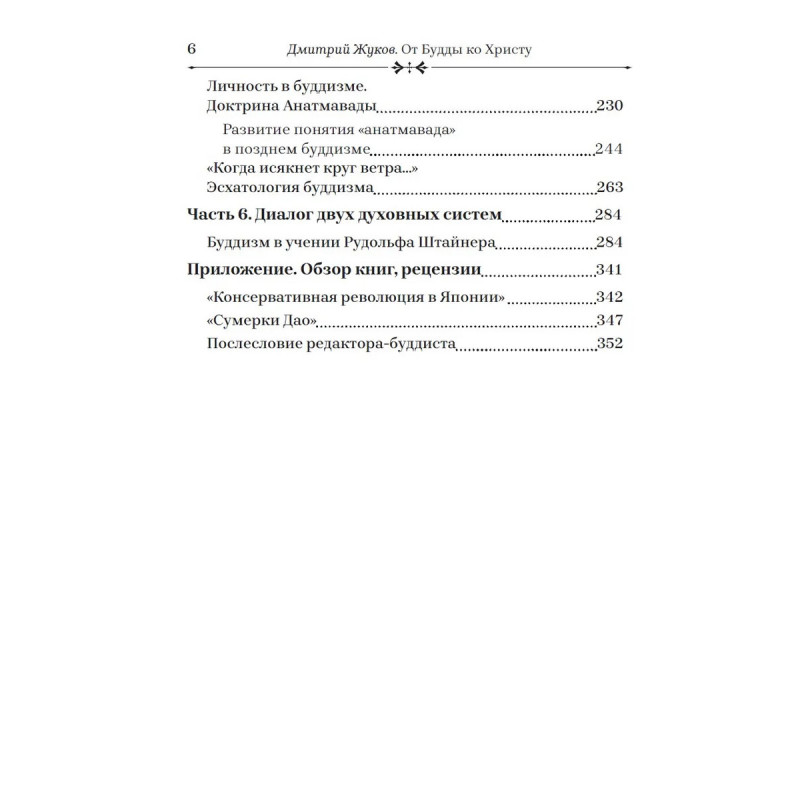 6 Дмитрий Жуков. От Будды ко Христу

Личность в буддизме. Доктрина Анатмавады 230

Развитие понятия «анатмавада» в позднем буддизме 244

«Когда исякнет круг ветра...» Эсхатология буддизма 263

Часть 6. Диалог двух духовных систем 284

Буддизм в учении Рудольфа Штайнера 284

Приложение. Обзор книг, рецензии 341

«Консервативная революция в Японии» 342

«Сумерки Дао» 347

Послесловие редактора-буддиста 352